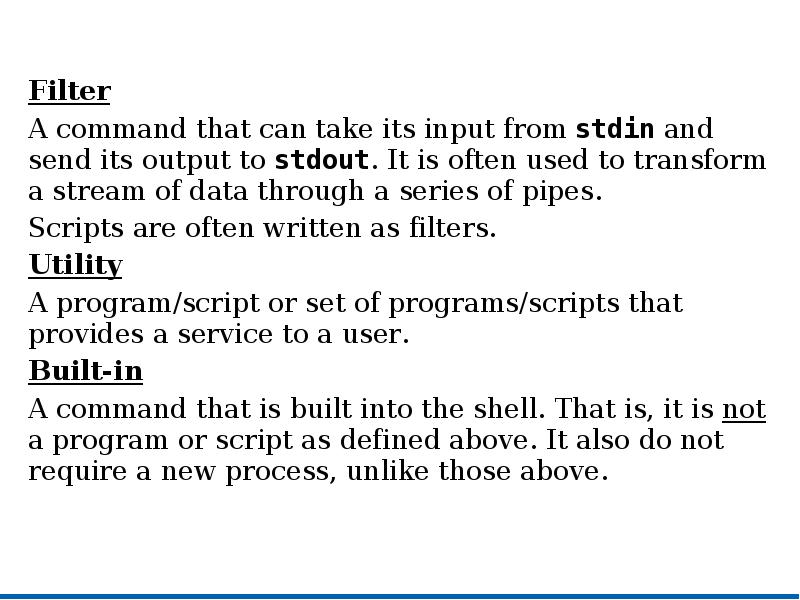 Filter

A command that can take its input from stdin and send its output to stdout. It is often used to transform a stream of data through a series of pipes.

Scripts are often written as filters.

Utility

A program/script or set of programs/scripts that provides a service to a user.

Built-in

A command that is built into the shell. That is, it is not a program or script as defined above. It also do not require a new process, unlike those above.